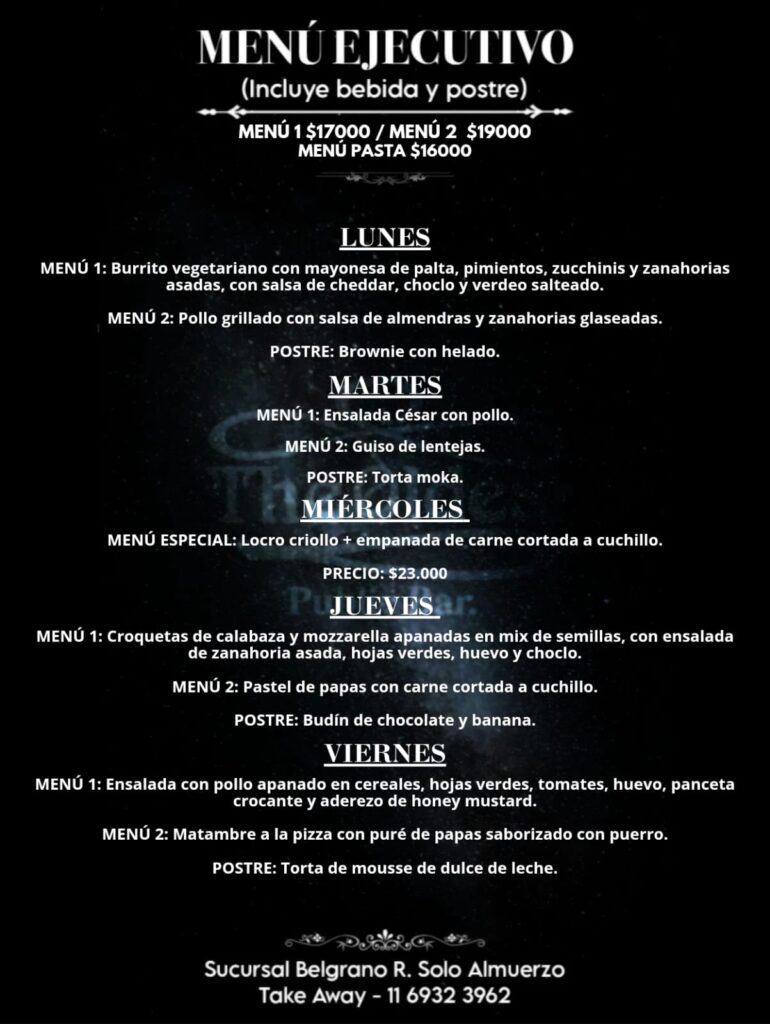 MENÚ EJECUTIVO
(Incluye bebida y postre)

MENÚ 1 $17000 / MENÚ 2 $19000
MENÚ PASTA $16000

LUNES
MENÚ 1: Burrito vegetariano con mayonesa de palta, pimientos, zucchinis y zanahorias asadas, con salsa de cheddar, choclo y verdeo salteado.

MENÚ 2: Pollo grillado con salsa de almendras y zanahorias glaseadas.

POSTRE: Brownie con helado.

MARTES
MENÚ 1: Ensalada César con pollo.

MENÚ 2: Guiso de lentejas.

POSTRE: Torta moka.

MIÉRCOLES
MENÚ ESPECIAL: Locro criollo + empanada de carne cortada a cuchillo.

PRECIO: $23.000

JUEVES
MENÚ 1: Croquetas de calabaza y mozzarella apanadas en mix de semillas, con ensalada de zanahoria asada, hojas verdes, huevo y choclo.

MENÚ 2: Pastel de papas con carne cortada a cuchillo.

POSTRE: Budín de chocolate y banana.

VIERNES
MENÚ 1: Ensalada con pollo apanado en cereales, hojas verdes, tomates, huevo, panceta crocante y aderezo de honey mustard.

MENÚ 2: Matambre a la pizza con puré de papas saborizado con puerro.

POSTRE: Torta de mousse de dulce de leche.

Sucursal Belgrano R. Solo Almuerzo
Take Away - 11 6932 3962